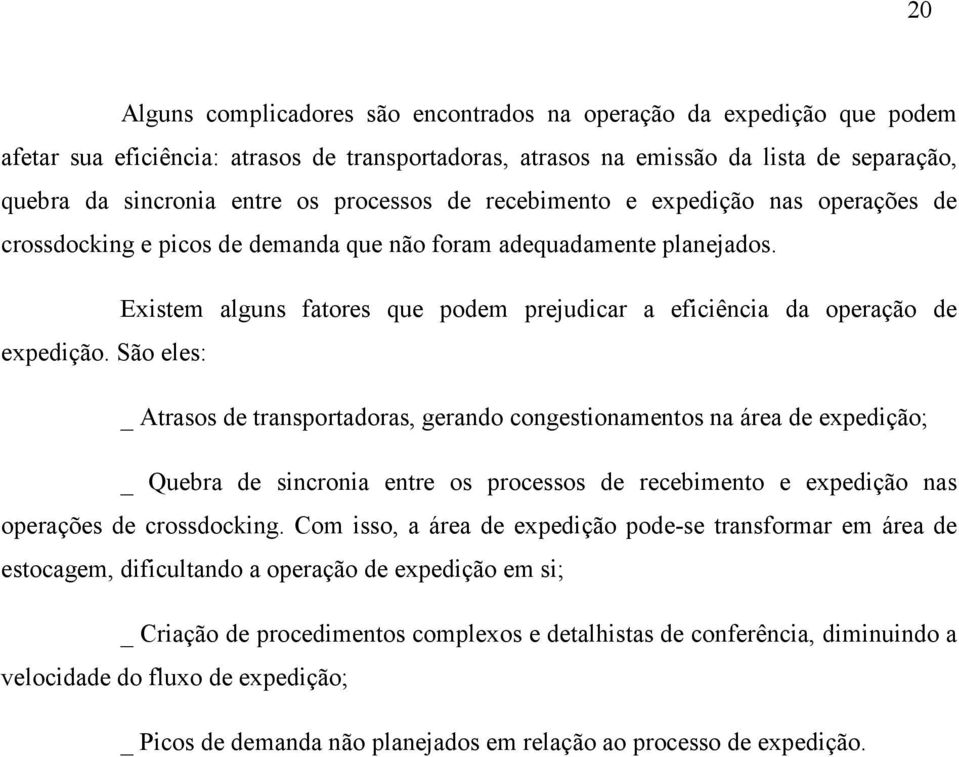 20

Alguns complicadores são encontrados na operação da expedição que podem afetar sua eficiência: atrasos de transportadoras, atrasos na emissão da lista de separação, quebra da sincronia entre os processos de recebimento e expedição nas operações de crossdocking e picos de demanda que não foram adequadamente planejados.

Existem alguns fatores que podem prejudicar a eficiência da operação de expedição. São eles:

_ Atrasos de transportadoras, gerando congestionamentos na área de expedição;

_ Quebra de sincronia entre os processos de recebimento e expedição nas operações de crossdocking. Com isso, a área de expedição pode-se transformar em área de estocagem, dificultando a operação de expedição em si;

_ Criação de procedimentos complexos e detalhistas de conferência, diminuindo a velocidade do fluxo de expedição;

_ Picos de demanda não planejados em relação ao processo de expedição.